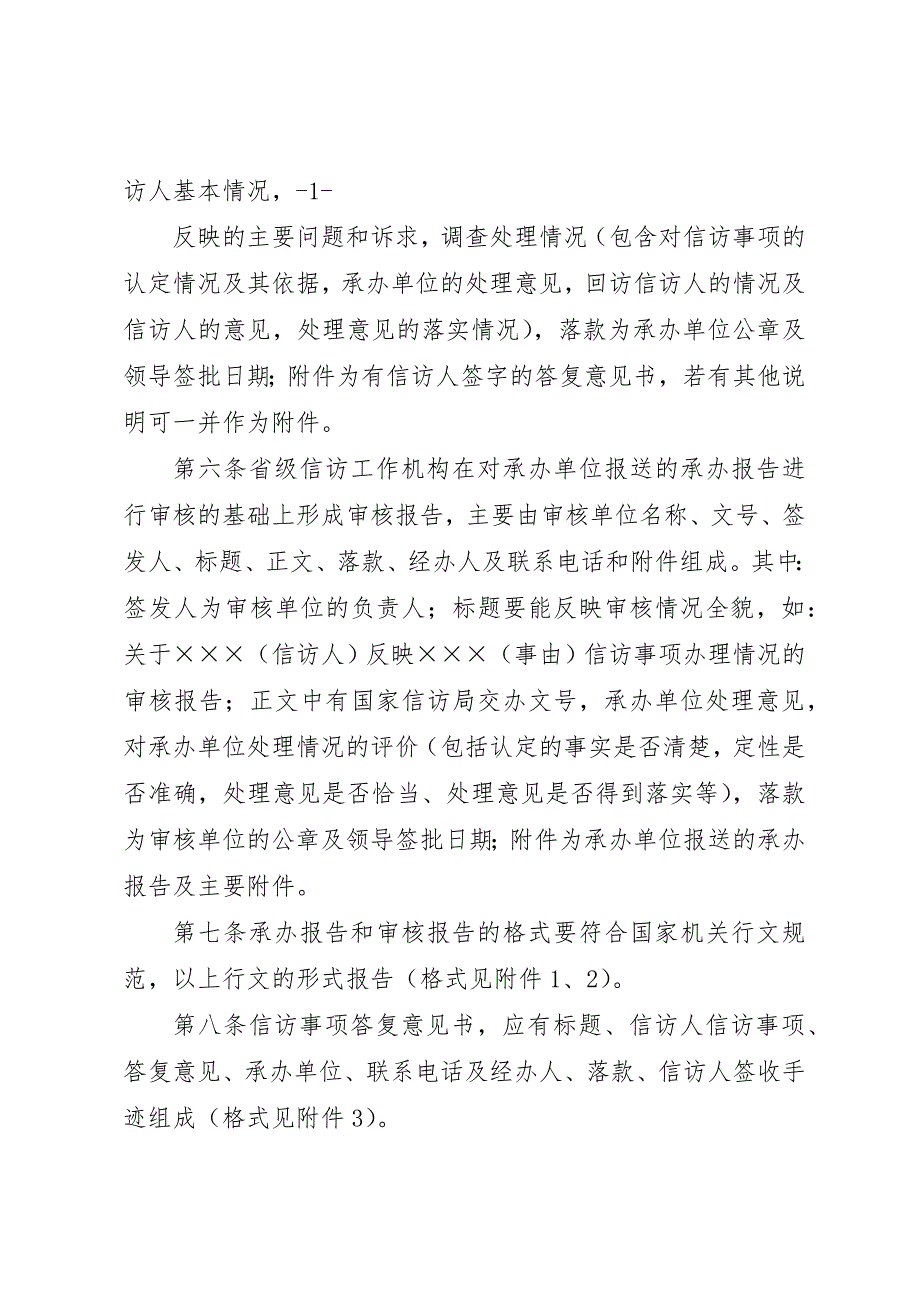 访人基本情况，-1-

反映的主要问题和诉求，调查处理情况（包含对信访事项的认定情况及其依据，承办单位的处理意见，回访信访人的情况及信访人的意见，处理意见的落实情况），落款为承办单位公章及领导签批日期；附件为有信访人签字的答复意见书，若有其他说明可一并作为附件。

第六条省级信访工作机构在对承办单位报送的承办报告进行审核的基础上形成审核报告，主要由审核单位名称、文号、签发人、标题、正文、落款、经办人及联系电话和附件组成。其中：签发人为审核单位的负责人；标题要能反映审核情况全貌，如：关于×××（信访人）反映×××（事由）信访事项办理情况的审核报告；正文中有国家信访局交办文号，承办单位处理意见，对承办单位处理情况的评价（包括认定的事实是否清楚，定性是否准确，处理意见是否恰当、处理意见是否得到落实等），落款为审核单位的公章及领导签批日期；附件为承办单位报送的承办报告及主要附件。

第七条承办报告和审核报告的格式要符合国家机关行文规范，以上行文的形式报告（格式见附件1、2）。

第八条信访事项答复意见书，应有标题、信访人信访事项、答复意见、承办单位、联系电话及经办人、落款、信访人签收手迹组成（格式见附件3）。